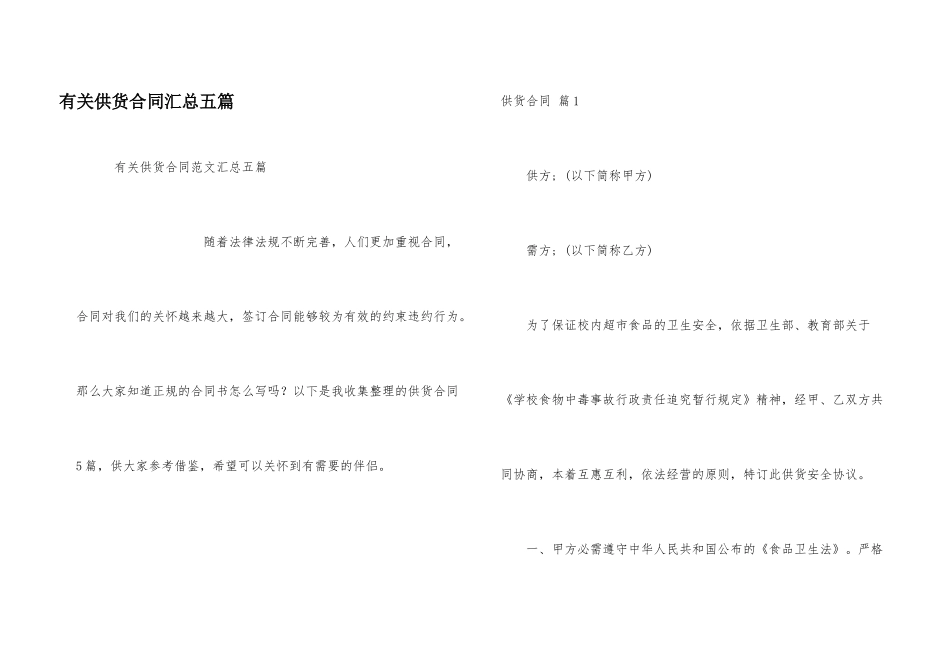 有关供货合同汇总五篇

有关供货合同范文汇总五篇

随着法律法规不断完善，人们更加重视合同，合同对我们的关怀越来越大，签订合同能够较为有效的约束违约行为。那么大家知道正规的合同书怎么写吗？以下是我收集整理的供货合同5篇，供大家参考借鉴，希望可以关怀到有需要的伴侣。

供货合同 篇1

供方：（以下简称甲方）

需方：（以下简称乙方）

为了保证校内超市食品的卫生安全，依据卫生部、教育部关于《学校食物中毒事故行政责任追究暂行规定》精神，经甲、乙双方共同协商，本着互惠互利，依法经营的原则，特订此供货安全协议。

一、甲方必需遵守中华人民共和国公布的《食品卫生法》。严格